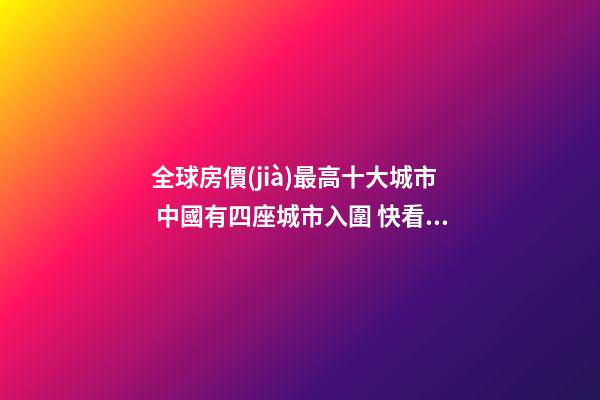 全球房價(jià)最高十大城市 中國有四座城市入圍 快看...